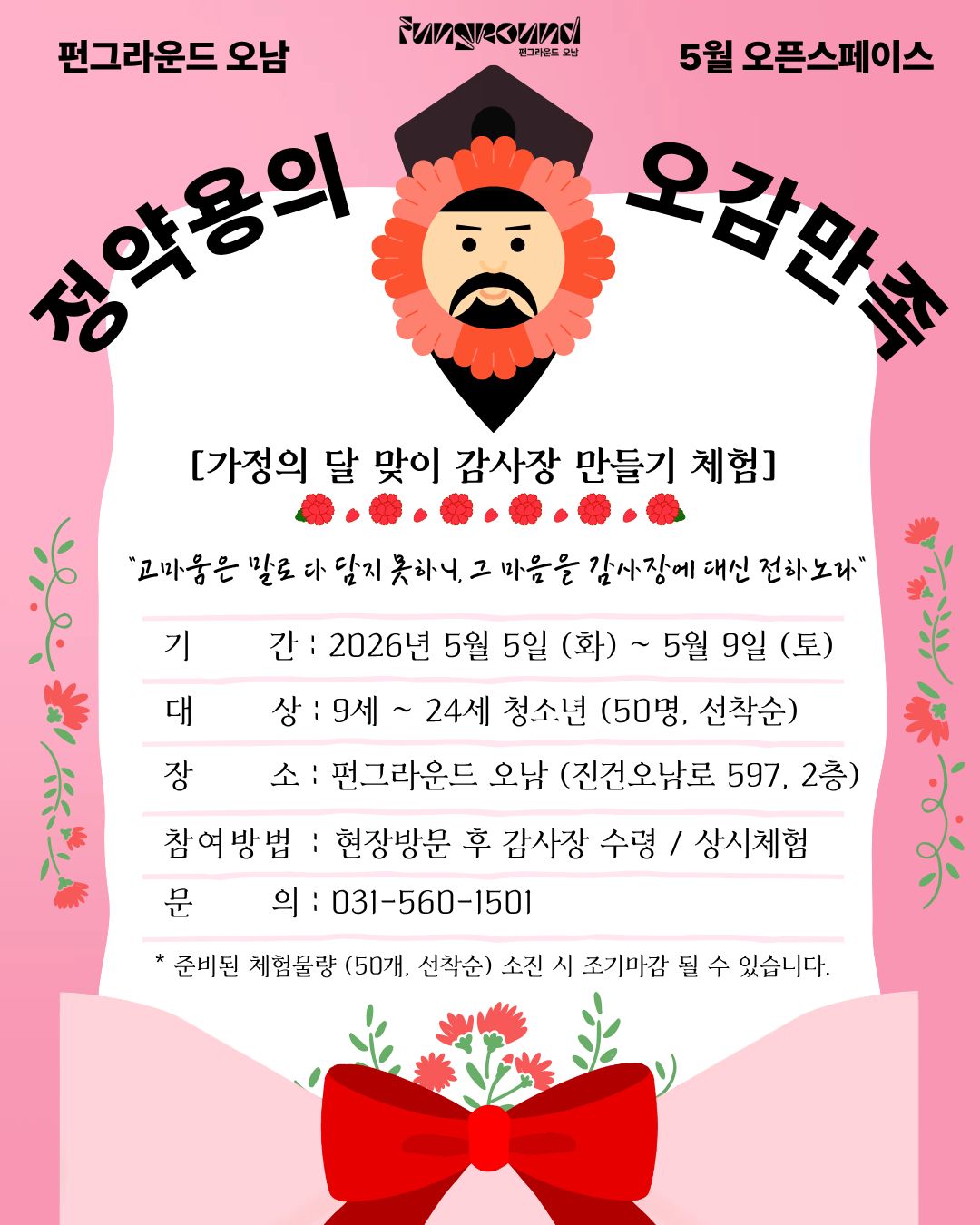 펀그라운드 오남

Funground
펀그라운드 오남

5월 오픈스페이스

정약용의 오감만족

[가정의 달 맞이 감사장 만들기 체험]

"고마움은 말로 다 담지 못하니, 그 마음을 감사장에 대신 전하노라"

기 간 : 2026년 5월 5일 (화) ~ 5월 9일 (토)

대 상 : 9세 ~ 24세 청소년 (50명, 선착순)

장 소 : 펀그라운드 오남 (진건오남로 597, 2층)

참여방법 : 현장방문 후 감사장 수령 / 상시체험

문 의 : 031-560-1501

* 준비된 체험물량 (50개, 선착순) 소진 시 조기마감 될 수 있습니다.